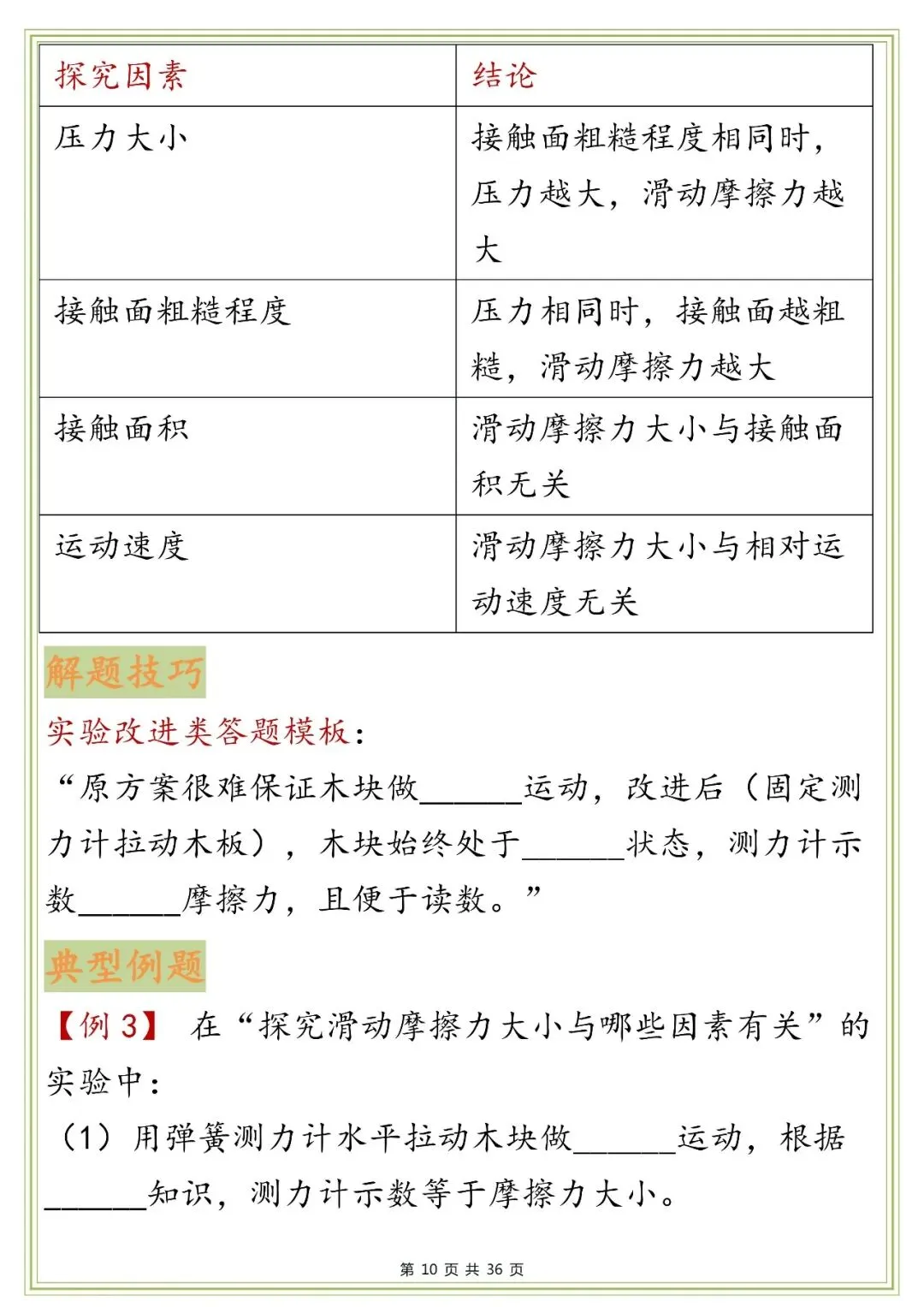 | 探究因素 | 结论 |
|---|---|
| 压力大小 | 接触面粗糙程度相同时，压力越大，滑动摩擦力越大 |
| 接触面粗糙程度 | 压力相同时，接触面越粗糙，滑动摩擦力越大 |
| 接触面积 | 滑动摩擦力大小与接触面积无关 |
| 运动速度 | 滑动摩擦力大小与相对运动速度无关 |

解题技巧

实验改进类答题模板：

“原方案很难保证木块做______运动，改进后（固定测力计拉动木板），木块始终处于______状态，测力计示数______摩擦力，且便于读数。”

典型例题

【例 3】 在“探究滑动摩擦力大小与哪些因素有关”的实验中：

（1）用弹簧测力计水平拉动木块做______运动，根据______知识，测力计示数等于摩擦力大小。

第 10 页 共 36 页